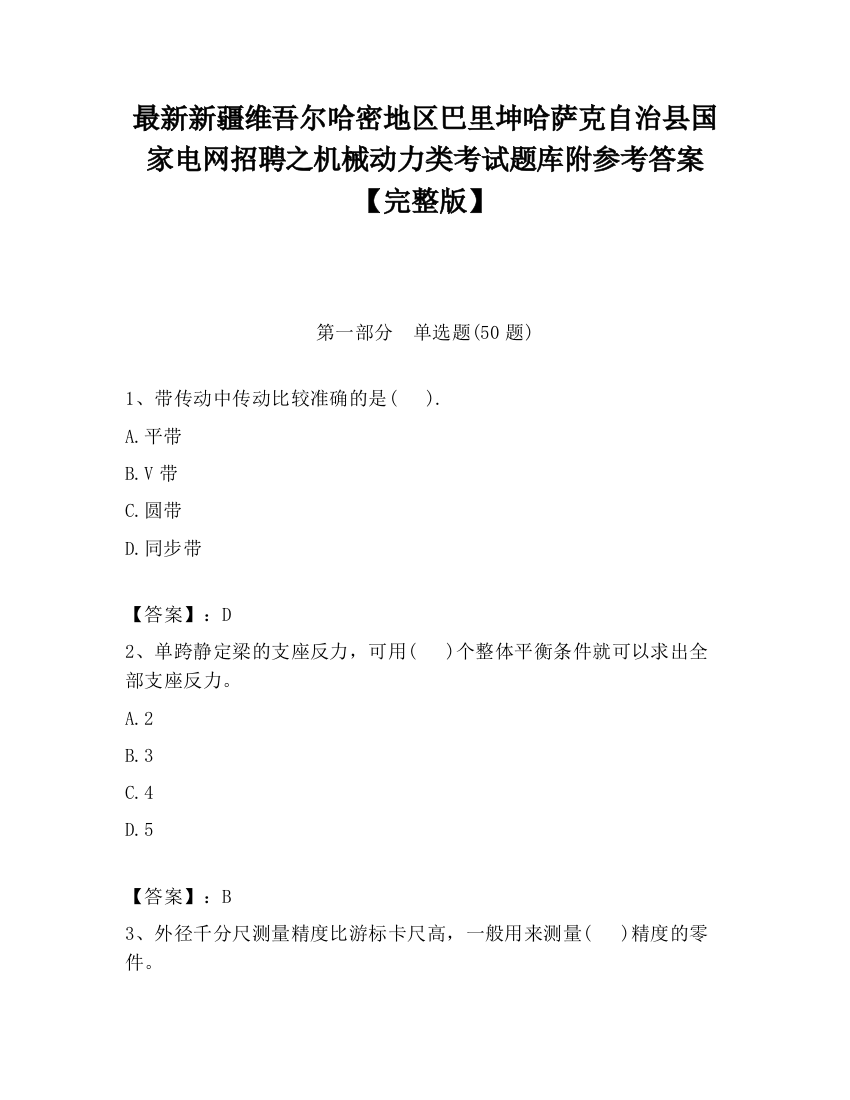 最新新疆维吾尔哈密地区巴里坤哈萨克自治县国家电网招聘之机械动力类考试题库附参考答案【完整版】

第一部分　单选题(50 题)

1、带传动中传动比较准确的是(　　).

A.平带

B.V 带

C.圆带

D.同步带

【答案】：D

2、单跨静定梁的支座反力，可用(　　)个整体平衡条件就可以求出全部支座反力。

A.2

B.3

C.4

D.5

【答案】：B

3、外径千分尺测量精度比游标卡尺高，一般用来测量(　　)精度的零件。